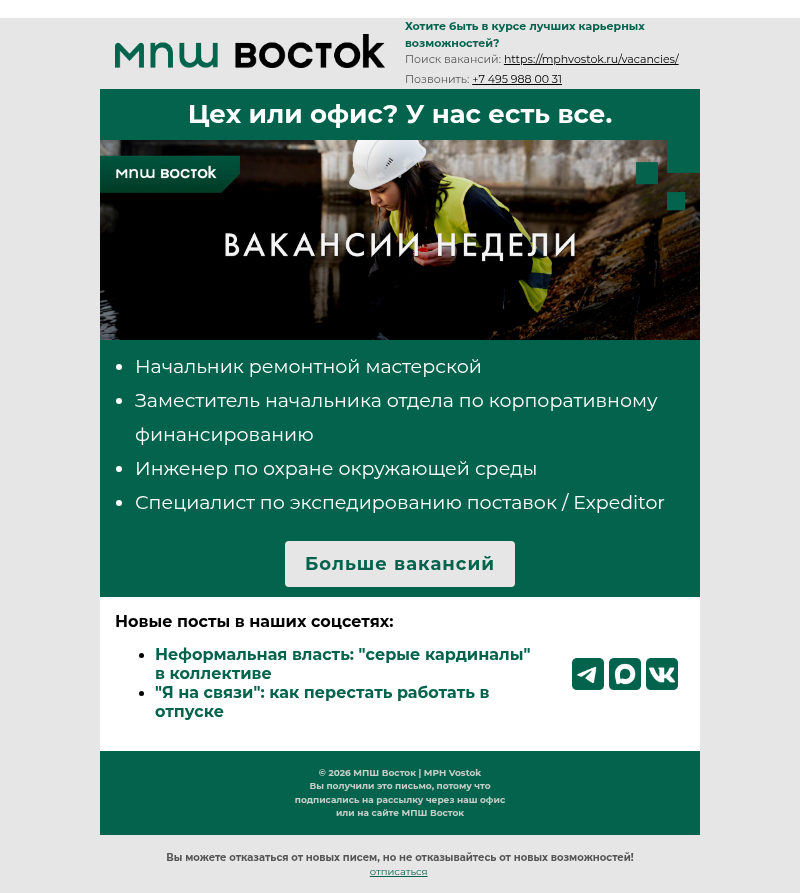 мпш восток

Хотите быть в курсе лучших карьерных возможностей?
Поиск вакансий: https://mphvostok.ru/vacancies/
Позвонить: +7 495 988 00 31

Цех или офис? У нас есть все.

мпш восток

ВАКАНСИИ НЕДЕЛИ

- Начальник ремонтной мастерской
- Заместитель начальника отдела по корпоративному финансированию
- Инженер по охране окружающей среды
- Специалист по экспедированию поставок / Expeditor

Больше вакансий

Новые посты в наших соцсетях:

- Неформальная власть: "серые кардиналы" в коллективе
- "Я на связи": как перестать работать в отпуске

© 2026 МПШ Восток | MPH Vostok
Вы получили это письмо, потому что подписались на рассылку через наш офис или на сайте МПШ Восток

Вы можете отказаться от новых писем, но не отказывайтесь от новых возможностей!
отписаться